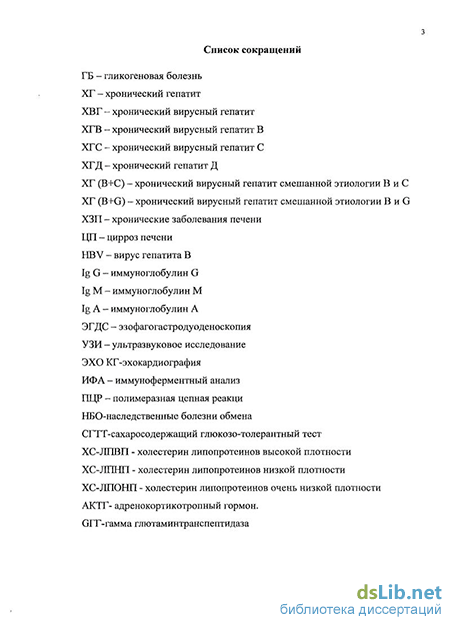 3

Список сокращений

ГБ – гликогеновая болезнь

ХГ – хронический гепатит

ХВГ – хронический вирусный гепатит

ХГВ – хронический вирусный гепатит В

ХГС – хронический вирусный гепатит С

ХГД – хронический гепатит Д

ХГ (В+С) – хронический вирусный гепатит смешанной этиологии В и С

ХГ (В+G) – хронический вирусный гепатит смешанной этиологии В и G

ХЗП – хронические заболевания печени

ЦП – цирроз печени

HBV – вирус гепатита В

Ig G – иммуноглобулин G

Ig M – иммуноглобулин М

Ig A – иммуноглобулин А

ЭГДС – эзофагогастродуоденоскопия

УЗИ – ультразвуковое исследование

ЭХО КГ-эхокардиография

ИФА – иммуноферментный анализ

ПЦР – полимеразная цепная реакци

НБО-наследственные болезни обмена

СГТТ-сахаросодержащий глюкозо-толерантный тест

ХС-ЛПВП - холестерин липопротеинов высокой плотности

ХС-ЛПНП - холестерин липопротеинов низкой плотности

ХС-ЛПОНП - холестерин липопротеинов очень низкой плотности

АКТГ- адренокортикотропный гормон.

GГТ-гамма глютаминтранспептидаза

dsLib.net
библиотека диссертаций